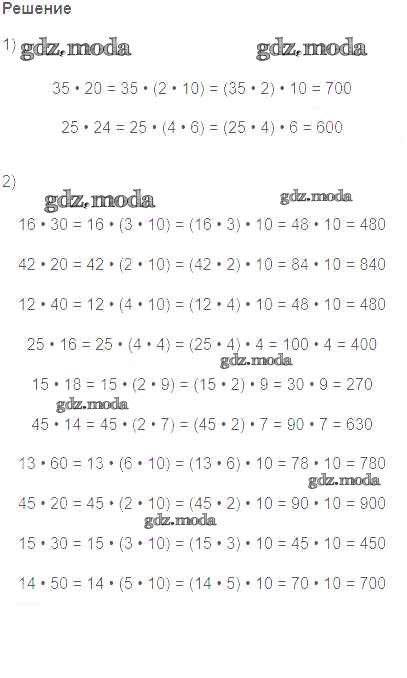 Решение

1) gdz.moda gdz.moda

$35 \cdot 20 = 35 \cdot (2 \cdot 10) = (35 \cdot 2) \cdot 10 = 700$

$25 \cdot 24 = 25 \cdot (4 \cdot 6) = (25 \cdot 4) \cdot 6 = 600$

2) gdz.moda gdz.moda

$16 \cdot 30 = 16 \cdot (3 \cdot 10) = (16 \cdot 3) \cdot 10 = 48 \cdot 10 = 480$

$42 \cdot 20 = 42 \cdot (2 \cdot 10) = (42 \cdot 2) \cdot 10 = 84 \cdot 10 = 840$

$12 \cdot 40 = 12 \cdot (4 \cdot 10) = (12 \cdot 4) \cdot 10 = 48 \cdot 10 = 480$

$25 \cdot 16 = 25 \cdot (4 \cdot 4) = (25 \cdot 4) \cdot 4 = 100 \cdot 4 = 400$

gdz.moda

$15 \cdot 18 = 15 \cdot (2 \cdot 9) = (15 \cdot 2) \cdot 9 = 30 \cdot 9 = 270$

gdz.moda

$45 \cdot 14 = 45 \cdot (2 \cdot 7) = (45 \cdot 2) \cdot 7 = 90 \cdot 7 = 630$

$13 \cdot 60 = 13 \cdot (6 \cdot 10) = (13 \cdot 6) \cdot 10 = 78 \cdot 10 = 780$

gdz.moda

$45 \cdot 20 = 45 \cdot (2 \cdot 10) = (45 \cdot 2) \cdot 10 = 90 \cdot 10 = 900$

gdz.moda

$15 \cdot 30 = 15 \cdot (3 \cdot 10) = (15 \cdot 3) \cdot 10 = 45 \cdot 10 = 450$

$14 \cdot 50 = 14 \cdot (5 \cdot 10) = (14 \cdot 5) \cdot 10 = 70 \cdot 10 = 700$